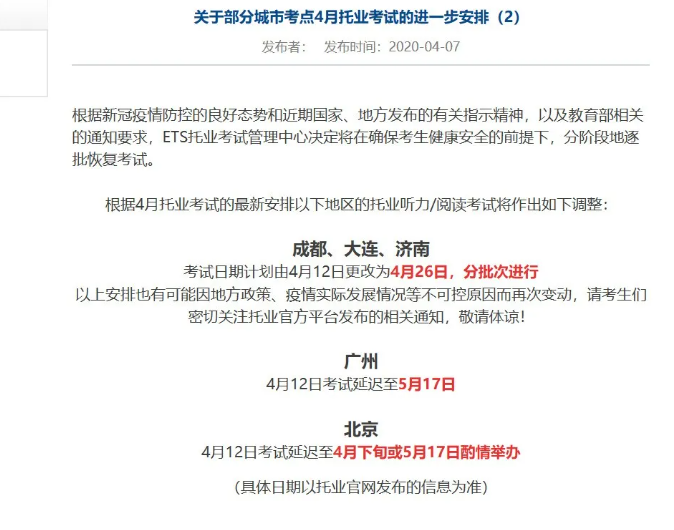 关于部分城市考点4月托业考试的进一步安排（2）

发布者： 发布时间：2020-04-07

根据新冠疫情防控的良好态势和近期国家、地方发布的有关指示精神，以及教育部相关的通知要求，ETS托业考试管理中心决定将在确保考生健康安全的前提下，分阶段地逐批恢复考试。

根据4月托业考试的最新安排以下地区的托业听力/阅读考试将作出如下调整：

成都、大连、济南

考试日期计划由4月12日更改为4月26日，分批次进行

以上安排也有可能因地方政策、疫情实际发展情况等不可控原因而再次变动，请考生们密切关注托业官方平台发布的相关通知，敬请体谅！

广州

4月12日考试延迟至5月17日

北京

4月12日考试延迟至4月下旬或5月17日酌情举办

（具体日期以托业官网发布的信息为准）